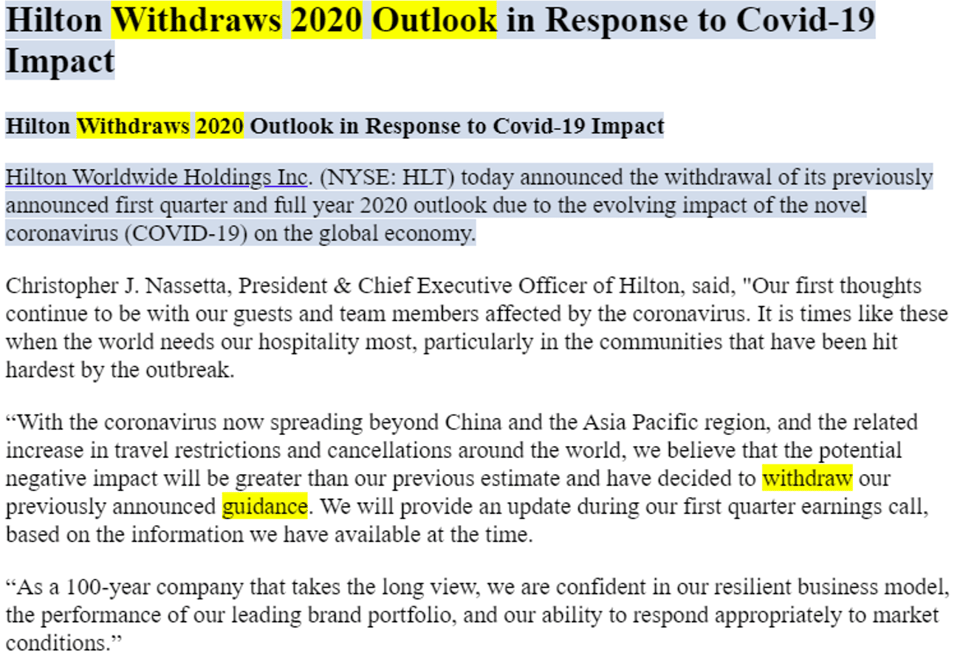 Hilton Withdraws 2020 Outlook in Response to Covid-19 Impact

Hilton Withdraws 2020 Outlook in Response to Covid-19 Impact

Hilton Worldwide Holdings Inc. (NYSE: HLT) today announced the withdrawal of its previously announced first quarter and full year 2020 outlook due to the evolving impact of the novel coronavirus (COVID-19) on the global economy.

Christopher J. Nassetta, President & Chief Executive Officer of Hilton, said, "Our first thoughts continue to be with our guests and team members affected by the coronavirus. It is times like these when the world needs our hospitality most, particularly in the communities that have been hit hardest by the outbreak.

“With the coronavirus now spreading beyond China and the Asia Pacific region, and the related increase in travel restrictions and cancellations around the world, we believe that the potential negative impact will be greater than our previous estimate and have decided to withdraw our previously announced guidance. We will provide an update during our first quarter earnings call, based on the information we have available at the time.

“As a 100-year company that takes the long view, we are confident in our resilient business model, the performance of our leading brand portfolio, and our ability to respond appropriately to market conditions.”